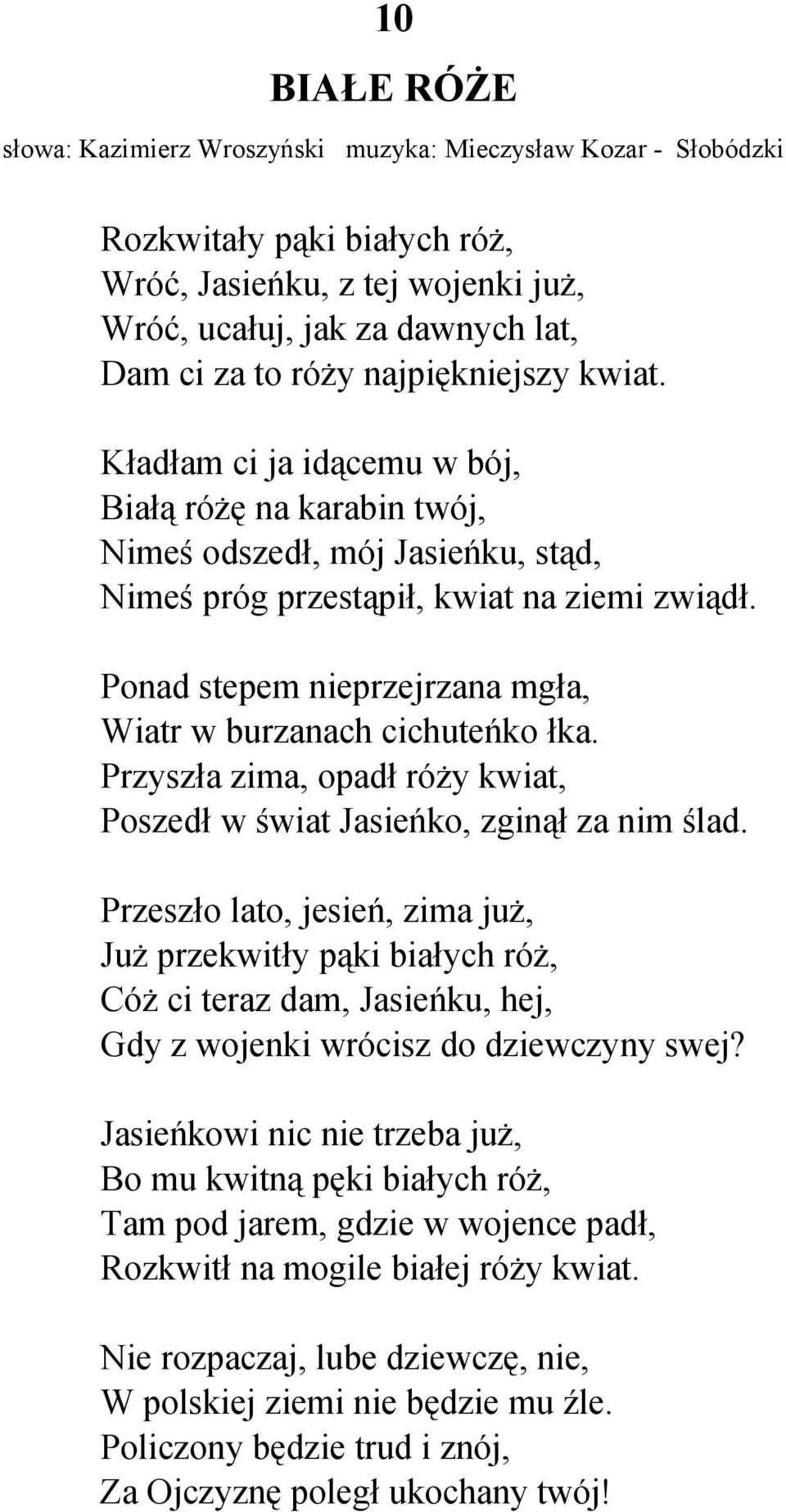 10

BIAŁE RÓŻE

słowa: Kazimierz Wroszyński muzyka: Mieczysław Kozar - Słobódzki

Rozkwitały pąki białych róż,
Wróć, Jasieńku, z tej wojenki już,
Wróć, ucałuj, jak za dawnych lat,
Dam ci za to róży najpiękniejszy kwiat.

Kładłam ci ja idącemu w bój,
Białą różę na karabin twój,
Nimeś odszedł, mój Jasieńku, stąd,
Nimeś próg przestąpił, kwiat na ziemi zwiądł.

Ponad stepem nieprzejrzana mgła,
Wiatr w burzanach cichuteńko łka.
Przyszła zima, opadł róży kwiat,
Poszedł w świat Jasieńko, zginął za nim ślad.

Przeszło lato, jesień, zima już,
Już przekwitły pąki białych róż,
Cóż ci teraz dam, Jasieńku, hej,
Gdy z wojenki wrócisz do dziewczyny swej?

Jasieńkowi nic nie trzeba już,
Bo mu kwitną pęki białych róż,
Tam pod jarem, gdzie w wojence padł,
Rozkwitł na mogile białej róży kwiat.

Nie rozpaczaj, lube dziewczę, nie,
W polskiej ziemi nie będzie mu źle.
Policzony będzie trud i znój,
Za Ojczyznę poległ ukochany twój!